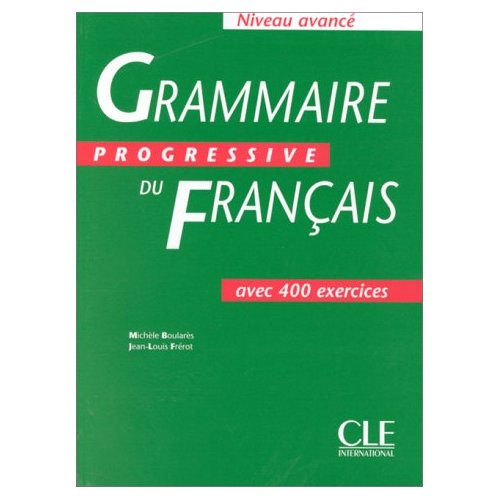 Niveau avancé

GRAMMAIRE
PROGRESSIVE
DU FRANÇAIS

avec 400 exercices

Michèle Boularès
Jean-Louis Frérot

CLE
INTERNATIONAL